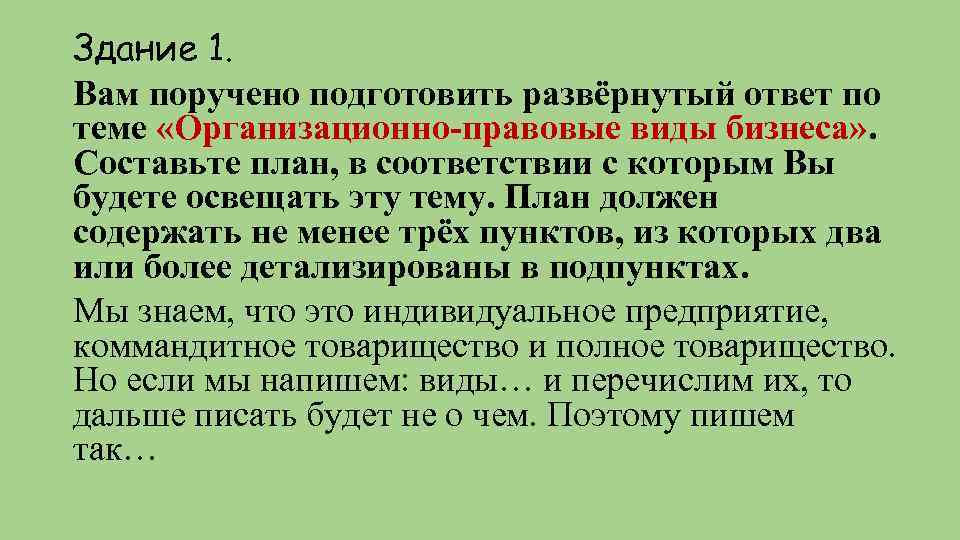 Здание 1.

Вам поручено подготовить развёрнутый ответ по теме «Организационно-правовые виды бизнеса». Составьте план, в соответствии с которым Вы будете освещать эту тему. План должен содержать не менее трёх пунктов, из которых два или более детализированы в подпунктах.

Мы знаем, что это индивидуальное предприятие, коммандитное товарищество и полное товарищество. Но если мы напишем: виды… и перечислим их, то дальше писать будет не о чем. Поэтому пишем так…